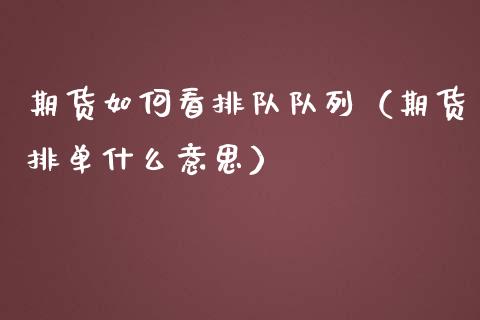 期货如何看排队队列（期货排单什么意思）